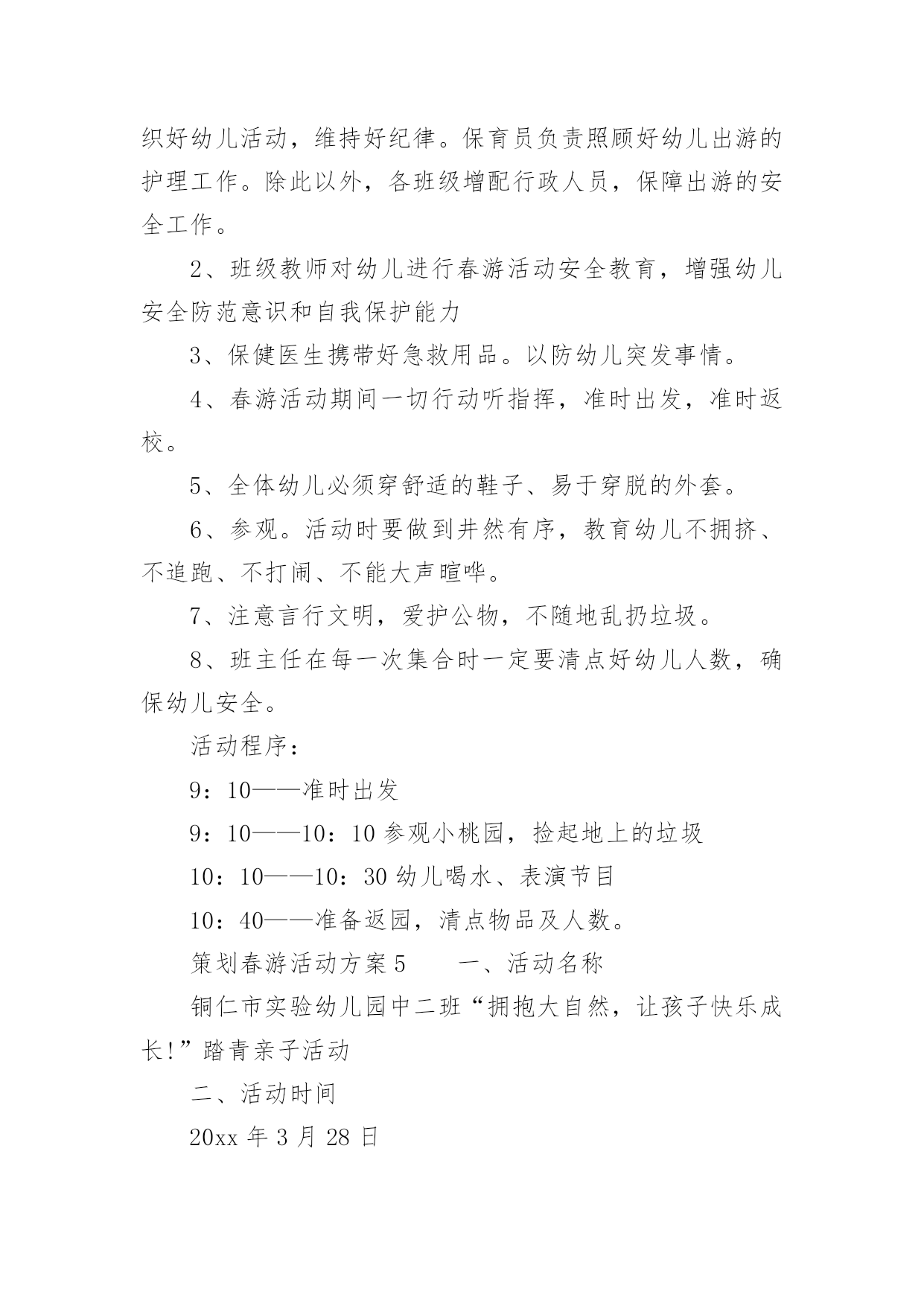 织好幼儿活动，维持好纪律。保育员负责照顾好幼儿出游的护理工作。除此以外，各班级增配行政人员，保障出游的安全工作。

2、班级教师对幼儿进行春游活动安全教育，增强幼儿安全防范意识和自我保护能力

3、保健医生携带好急救用品。以防幼儿突发事情。

4、春游活动期间一切行动听指挥，准时出发，准时返校。

5、全体幼儿必须穿舒适的鞋子、易于穿脱的外套。

6、参观。活动时要做到井然有序，教育幼儿不拥挤、不追跑、不打闹、不能大声喧哗。

7、注意言行文明，爱护公物，不随地乱扔垃圾。

8、班主任在每一次集合时一定要清点好幼儿人数，确保幼儿安全。

活动程序：

9：10——准时出发

9：10——10：10 参观小桃园，捡起地上的垃圾

10：10——10：30 幼儿喝水、表演节目

10：40——准备返园，清点物品及人数。

策划春游活动方案 5　　一、活动名称

铜仁市实验幼儿园中二班“拥抱大自然，让孩子快乐成长!”踏青亲子活动

二、活动时间

20xx 年 3 月 28 日